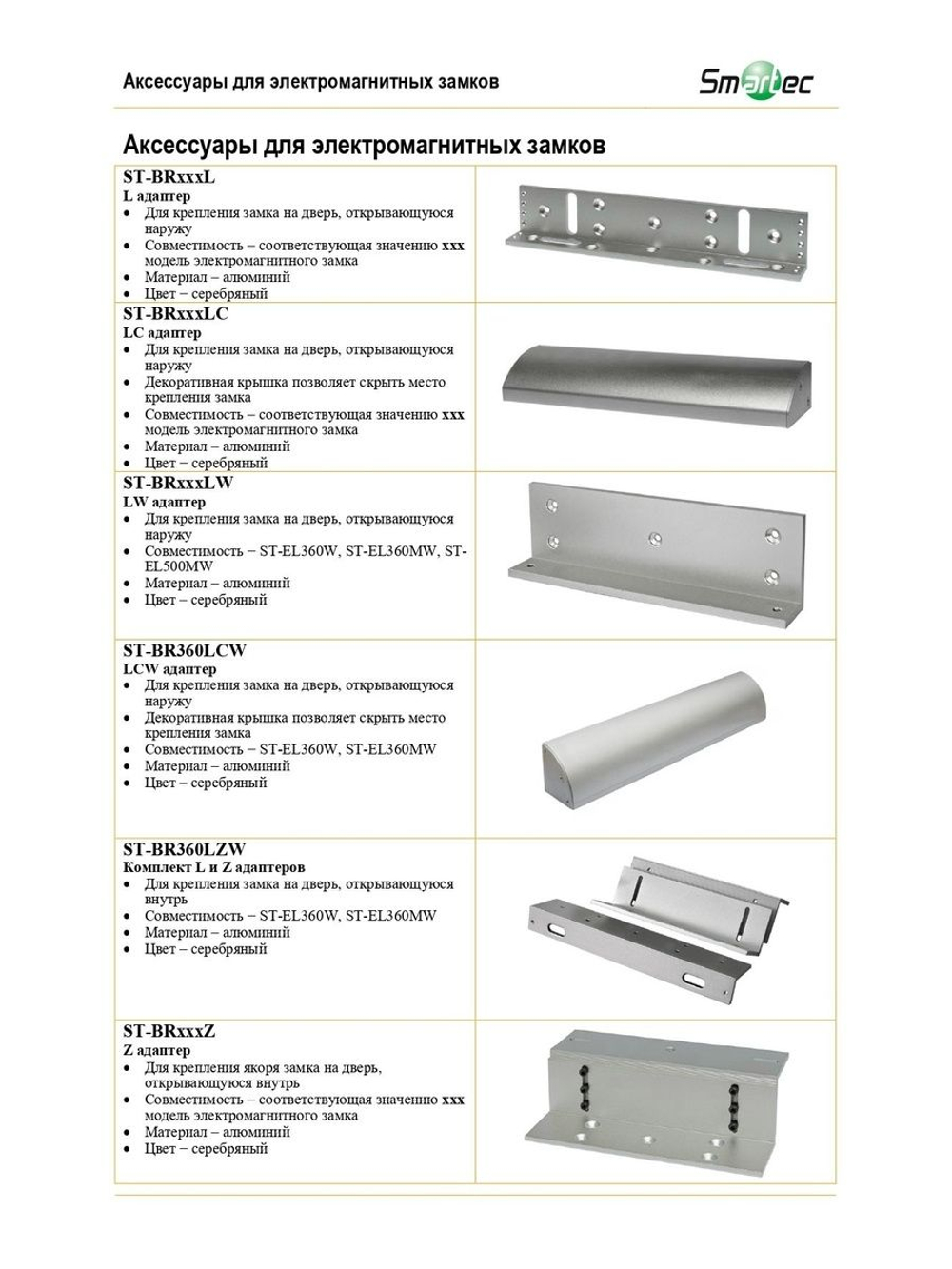 Аксессуары для электромагнитных замков

Smartec

Аксессуары для электромагнитных замков

ST-BRxxxL
L адаптер
• Для крепления замка на дверь, открывающуюся наружу
• Совместимость – соответствующая значению xxx модель электромагнитного замка
• Материал – алюминий
• Цвет – серебряный

ST-BRxxxLC
LC адаптер
• Для крепления замка на дверь, открывающуюся наружу
• Декоративная крышка позволяет скрыть место крепления замка
• Совместимость – соответствующая значению xxx модель электромагнитного замка
• Материал – алюминий
• Цвет – серебряный

ST-BRxxxLW
LW адаптер
• Для крепления замка на дверь, открывающуюся наружу
• Совместимость – ST-EL360W, ST-EL360MW, ST-EL500MW
• Материал – алюминий
• Цвет – серебряный

ST-BR360LCW
LCW адаптер
• Для крепления замка на дверь, открывающуюся наружу
• Декоративная крышка позволяет скрыть место крепления замка
• Совместимость – ST-EL360W, ST-EL360MW
• Материал – алюминий
• Цвет – серебряный

ST-BR360LZW
Комплект L и Z адаптеров
• Для крепления замка на дверь, открывающуюся внутрь
• Совместимость – ST-EL360W, ST-EL360MW
• Материал – алюминий
• Цвет – серебряный

ST-BRxxxZ
Z адаптер
• Для крепления якоря замка на дверь, открывающуюся внутрь
• Совместимость – соответствующая значению xxx модель электромагнитного замка
• Материал – алюминий
• Цвет – серебряный